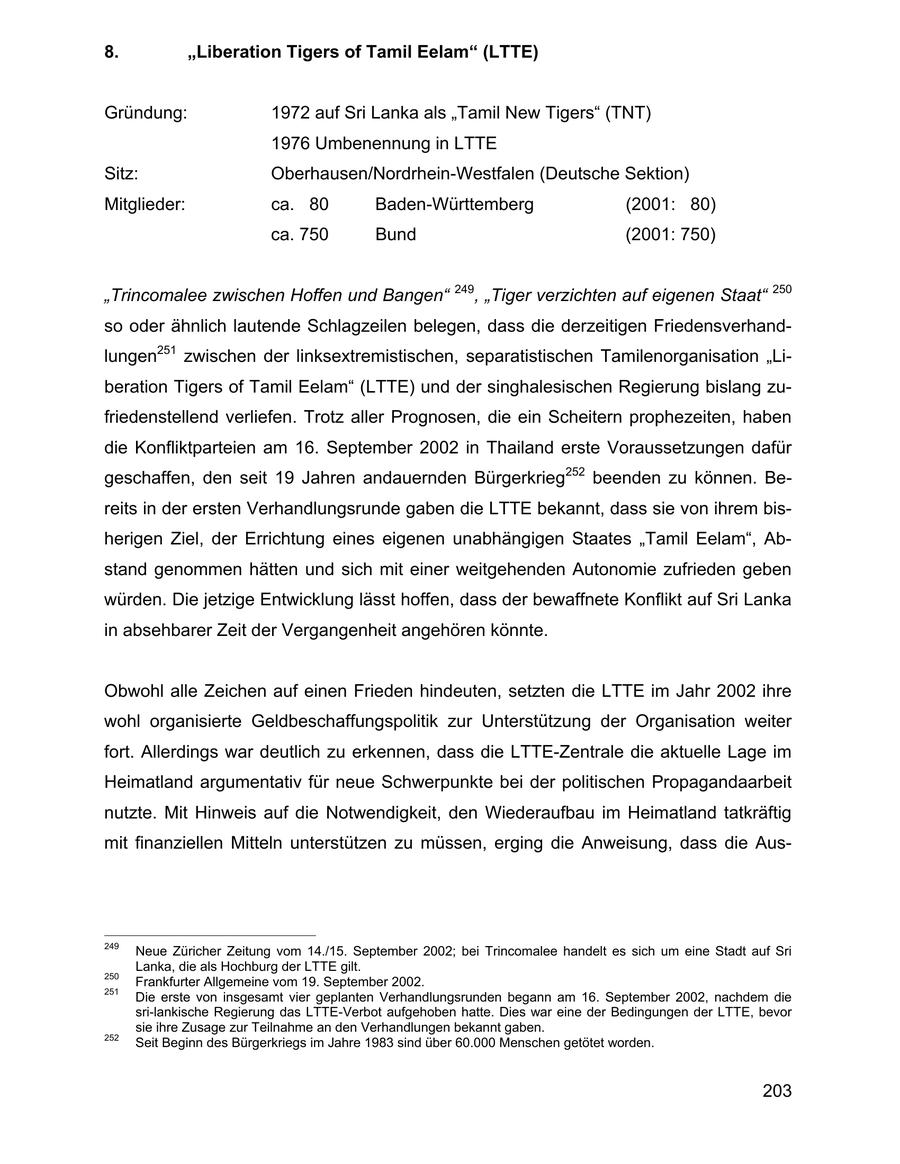 8. „Liberation Tigers of Tamil Eelam“ (LTTE)

Gründung: 1972 auf Sri Lanka als „Tamil New Tigers“ (TNT)
1976 Umbenennung in LTTE
Sitz: Oberhausen/Nordrhein-Westfalen (Deutsche Sektion)
Mitglieder: ca. 80 Baden-Württemberg (2001: 80)
ca. 750 Bund (2001: 750)

„Trincomalee zwischen Hoffen und Bangen“ $^{249}$, „Tiger verzichten auf eigenen Staat“ $^{250}$ so oder ähnlich lautende Schlagzeilen belegen, dass die derzeitigen Friedensverhandlungen$^{251}$ zwischen der linksextremistischen, separatistischen Tamilenorganisation „Liberation Tigers of Tamil Eelam“ (LTTE) und der singhalesischen Regierung bislang zufriedenstellend verliefen. Trotz aller Prognosen, die ein Scheitern prophezeiten, haben die Konfliktparteien am 16. September 2002 in Thailand erste Voraussetzungen dafür geschaffen, den seit 19 Jahren andauernden Bürgerkrieg$^{252}$ beenden zu können. Bereits in der ersten Verhandlungsrunde gaben die LTTE bekannt, dass sie von ihrem bisherigen Ziel, der Errichtung eines eigenen unabhängigen Staates „Tamil Eelam“, Abstand genommen hätten und sich mit einer weitgehenden Autonomie zufrieden geben würden. Die jetzige Entwicklung lässt hoffen, dass der bewaffnete Konflikt auf Sri Lanka in absehbarer Zeit der Vergangenheit angehören könnte.

Obwohl alle Zeichen auf einen Frieden hindeuten, setzten die LTTE im Jahr 2002 ihre wohl organisierte Geldbeschaffungspolitik zur Unterstützung der Organisation weiter fort. Allerdings war deutlich zu erkennen, dass die LTTE-Zentrale die aktuelle Lage im Heimatland argumentativ für neue Schwerpunkte bei der politischen Propagandaarbeit nutzte. Mit Hinweis auf die Notwendigkeit, den Wiederaufbau im Heimatland tatkräftig mit finanziellen Mitteln unterstützen zu müssen, erging die Anweisung, dass die Aus-

$^{249}$ Neue Züricher Zeitung vom 14./15. September 2002; bei Trincomalee handelt es sich um eine Stadt auf Sri Lanka, die als Hochburg der LTTE gilt.
$^{250}$ Frankfurter Allgemeine vom 19. September 2002.
$^{251}$ Die erste von insgesamt vier geplanten Verhandlungsrunden begann am 16. September 2002, nachdem die sri-lankische Regierung das LTTE-Verbot aufgehoben hatte. Dies war eine der Bedingungen der LTTE, bevor sie ihre Zusage zur Teilnahme an den Verhandlungen bekannt gaben.
$^{252}$ Seit Beginn des Bürgerkriegs im Jahre 1983 sind über 60.000 Menschen getötet worden.

203